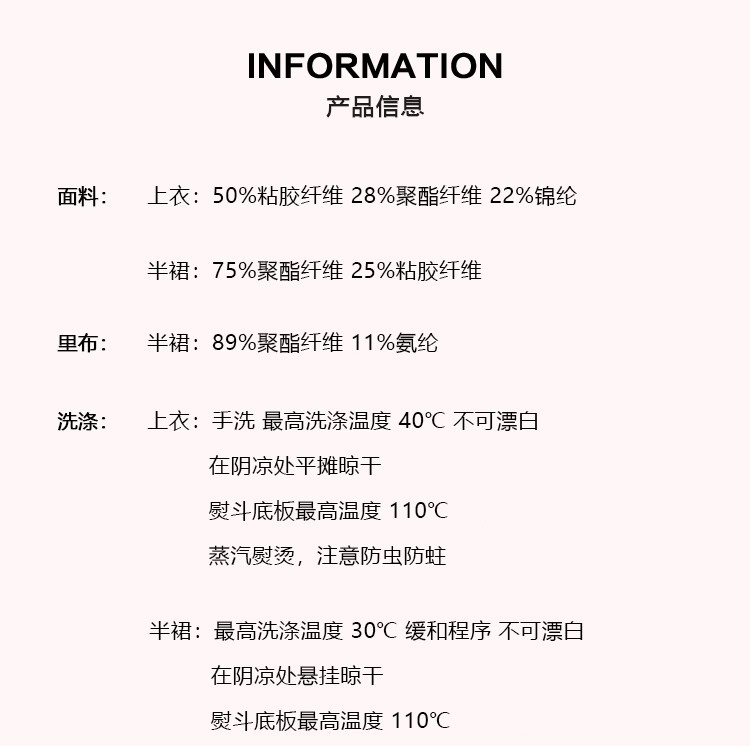 INFORMATION
产品信息

面料：　上衣：50%粘胶纤维 28%聚酯纤维 22%锦纶

半裙：75%聚酯纤维 25%粘胶纤维

里布：　半裙：89%聚酯纤维 11%氨纶

洗涤：　上衣：手洗 最高洗涤温度 40℃ 不可漂白
在阴凉处平摊晾干
熨斗底板最高温度 110℃
蒸汽熨烫，注意防虫防蛀

半裙：最高洗涤温度 30℃ 缓和程序 不可漂白
在阴凉处悬挂晾干
熨斗底板最高温度 110℃